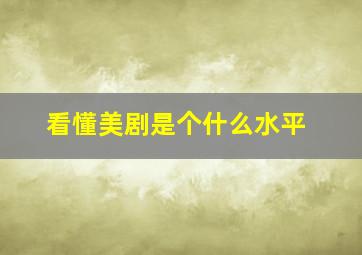 看懂美剧是个什么水平